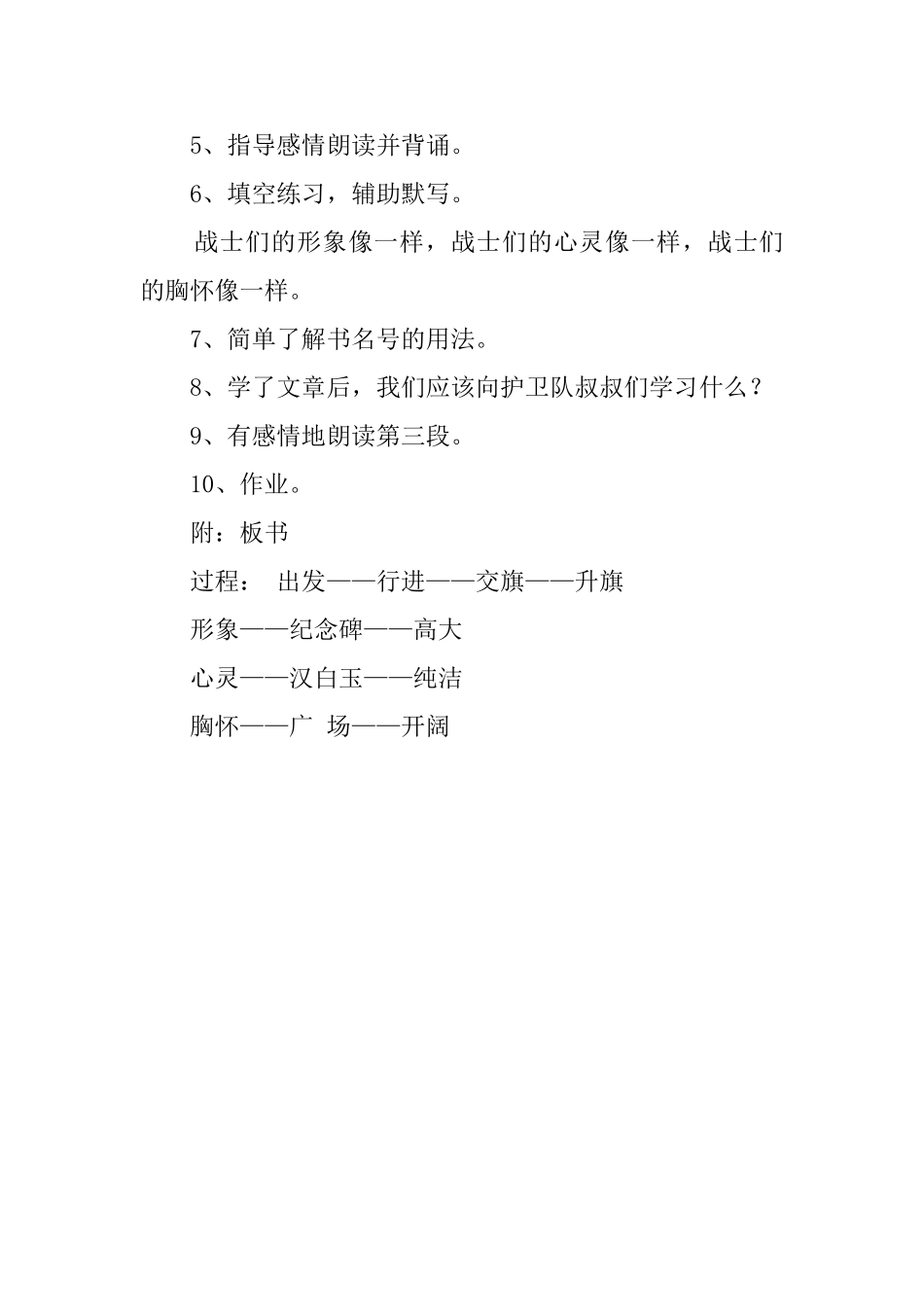 5、指导感情朗读并背诵。

6、填空练习，辅助默写。

战士们的形象像一样，战士们的心灵像一样，战士们的胸怀像一样。

7、简单了解书名号的用法。

8、学了文章后，我们应该向护卫队叔叔们学习什么？

9、有感情地朗读第三段。

10、作业。

附：板书

过程： 出发——行进——交旗——升旗

形象——纪念碑——高大

心灵——汉白玉——纯洁

胸怀——广 场——开阔